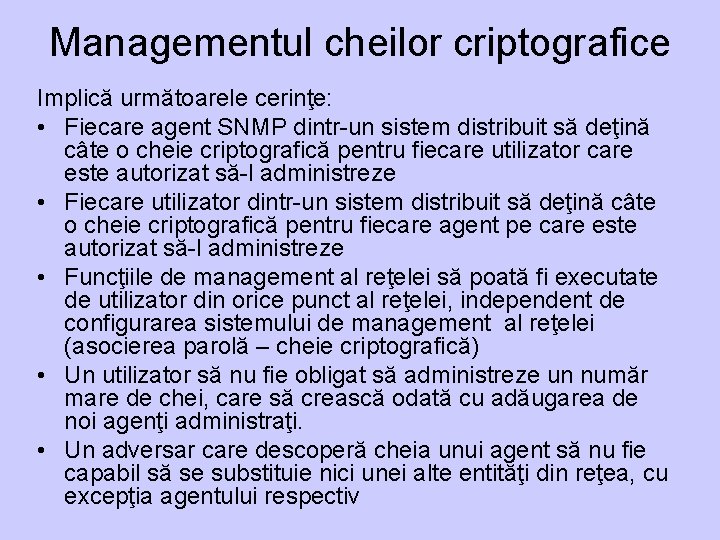 Managementul cheilor criptografice

Implică următoarele cerinţe:

• Fiecare agent SNMP dintr-un sistem distribuit să deţină câte o cheie criptografică pentru fiecare utilizator care este autorizat să-l administreze
• Fiecare utilizator dintr-un sistem distribuit să deţină câte o cheie criptografică pentru fiecare agent pe care este autorizat să-l administreze
• Funcţiile de management al reţelei să poată fi executate de utilizator din orice punct al reţelei, independent de configurarea sistemului de management al reţelei (asocierea parolă – cheie criptografică)
• Un utilizator să nu fie obligat să administreze un număr mare de chei, care să crească odată cu adăugarea de noi agenţi administraţi.
• Un adversar care descoperă cheia unui agent să nu fie capabil să se substituie nici unei alte entităţi din reţea, cu excepţia agentului respectiv